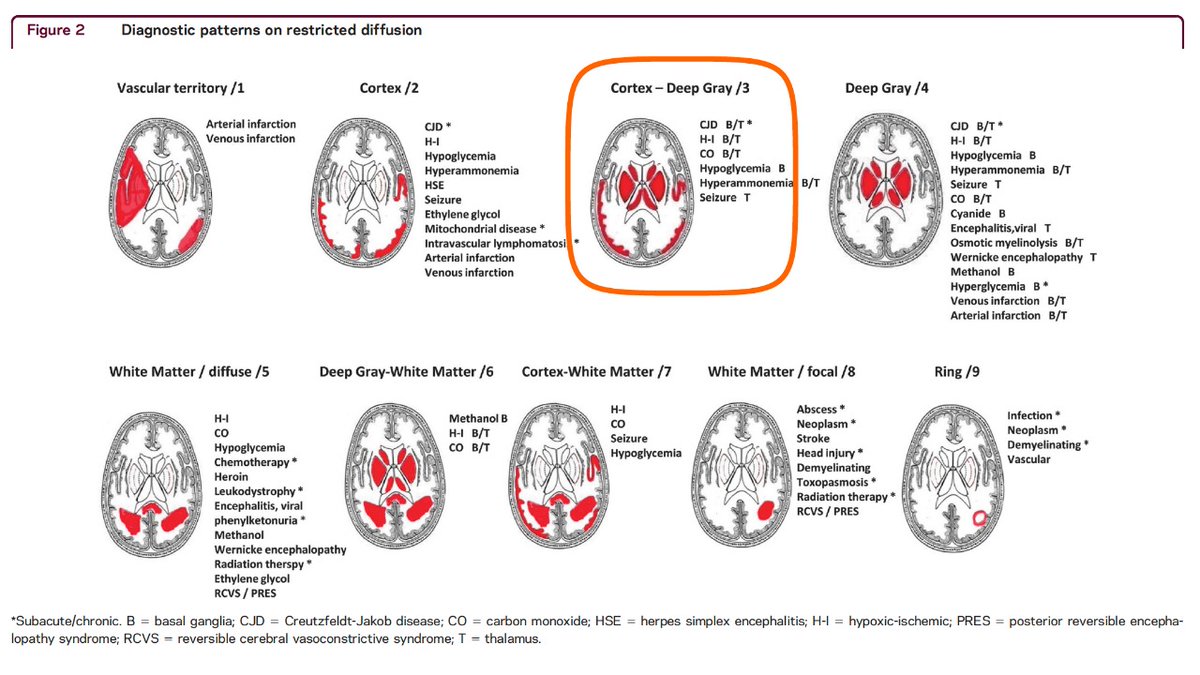 Figure 2 Diagnostic patterns on restricted diffusion

Vascular territory /1

Arterial infarction
Venous infarction

Cortex /2

CJD *
H-I
Hypoglycemia
Hyperammonemia
HSE
Seizure
Ethylene glycol
Mitochondrial disease *
Intravascular lymphomatosi *
Arterial infarction
Venous infarction

Cortex – Deep Gray /3

CJD B/T *
H-I B/T
CO B/T
Hypoglycemia B
Hyperammonemia B/T
Seizure T

Deep Gray /4

CJD B/T *
H-I B/T
Hypoglycemia B
Hyperammonemia B/T
Seizure T
CO B/T
Cyanide B
Encephalitis,viral T
Osmotic myelinolysis B/T
Wernicke encephalopathy T
Methanol B
Hyperglycemia B *
Venous infarction B/T
Arterial infarction B/T

White Matter / diffuse /5

H-I
CO
Hypoglycemia
Chemotherapy *
Heroin
Leukodystrophy *
Encephalitis, viral
phenylketonuria *
Methanol
Wernicke encephalopathy
Radiation therspy *
Ethylene glycol
RCVS / PRES

Deep Gray-White Matter /6

Methanol B
H-I B/T
CO B/T

Cortex-White Matter /7

H-I
CO
Seizure
Hypoglycemia

White Matter / focal /8

Abscess *
Neoplasm *
Stroke
Head injury *
Demyelinating
Toxopasmosis *
Radiation therapy *
RCVS / PRES

Ring /9

Infection *
Neoplasm *
Demyelinating *
Vascular

*Subacute/chronic. B = basal ganglia; CJD = Creutzfeldt-Jakob disease; CO = carbon monoxide; HSE = herpes simplex encephalitis; H-I = hypoxic-ischemic; PRES = posterior reversible encephalopathy syndrome; RCVS = reversible cerebral vasoconstrictive syndrome; T = thalamus.